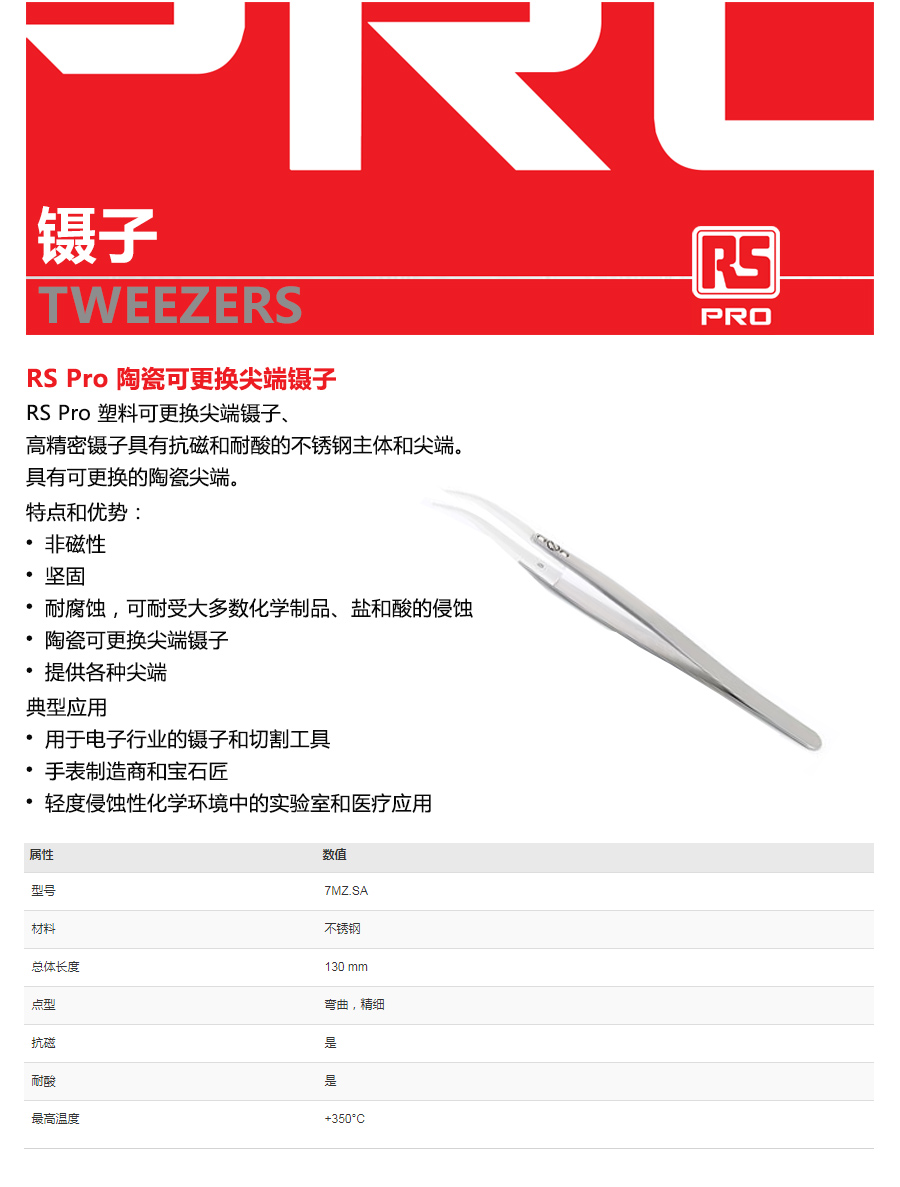 镊子
TWEEZERS

RS
PRO

RS Pro 陶瓷可更换尖端镊子

RS Pro 塑料可更换尖端镊子、
高精密镊子具有抗磁和耐酸的不锈钢主体和尖端。
具有可更换的陶瓷尖端。

特点和优势：
• 非磁性
• 坚固
• 耐腐蚀，可耐受大多数化学制品、盐和酸的侵蚀
• 陶瓷可更换尖端镊子
• 提供各种尖端

典型应用
• 用于电子行业的镊子和切割工具
• 手表制造商和宝石匠
• 轻度侵蚀性化学环境中的实验室和医疗应用

| 属性 | 数值 |
|---|---|
| 型号 | 7MZ.SA |
| 材料 | 不锈钢 |
| 总体长度 | 130 mm |
| 点型 | 弯曲，精细 |
| 抗磁 | 是 |
| 耐酸 | 是 |
| 最高温度 | +350°C |